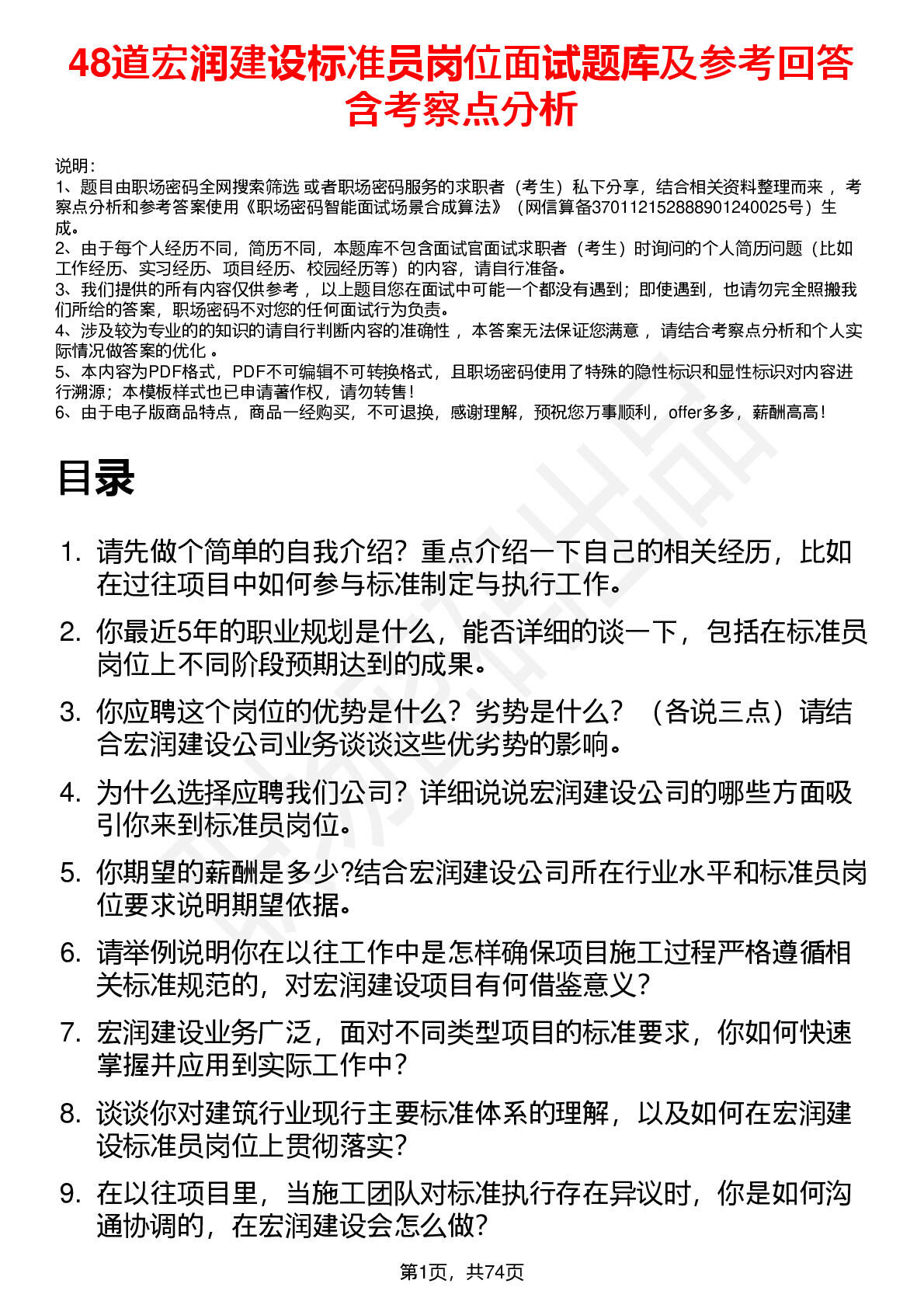 48道宏润建设标准员岗位面试题库及参考回答含考察点分析

说明：
1、题目由职场密码全网搜索筛选 或者职场密码服务的求职者（考生）私下分享，结合相关资料整理而来 ，考察点分析和参考答案使用《职场密码智能面试场景合成算法》（网信算备370112152888901240025号）生成。
2、由于每个人经历不同，简历不同，本题库不包含面试官面试求职者（考生）时询问的个人简历问题（比如工作经历、实习经历、项目经历、校园经历等）的内容，请自行准备。
3、我们提供的所有内容仅供参考 ，以上题目您在面试中可能一个都没有遇到；即使遇到，也请勿完全照搬我们所给的答案，职场密码不对您的任何面试行为负责。
4、涉及较为专业的的知识的请自行判断内容的准确性 ，本答案无法保证您满意 ，请结合考察点分析和个人实际情况做答案的优化 。
5、本内容为PDF格式，PDF不可编辑不可转换格式，且职场密码使用了特殊的隐性标识和显性标识对内容进行溯源；本模板样式也已申请著作权，请勿转售！
6、由于电子版商品特点，商品一经购买，不可退换，感谢理解，预祝您万事顺利，offer多多，薪酬高高！

目录

1. 请先做个简单的自我介绍？重点介绍一下自己的相关经历，比如在过往项目中如何参与标准制定与执行工作。
2. 你最近5年的职业规划是什么，能否详细的谈一下，包括在标准员岗位上不同阶段预期达到的成果。
3. 你应聘这个岗位的优势是什么？劣势是什么？（各说三点）请结合宏润建设公司业务谈谈这些优劣势的影响。
4. 为什么选择应聘我们公司？详细说说宏润建设公司的哪些方面吸引你来到标准员岗位。
5. 你期望的薪酬是多少?结合宏润建设公司所在行业水平和标准员岗位要求说明期望依据。
6. 请举例说明你在以往工作中是怎样确保项目施工过程严格遵循相关标准规范的，对宏润建设项目有何借鉴意义？
7. 宏润建设业务广泛，面对不同类型项目的标准要求，你如何快速掌握并应用到实际工作中？
8. 谈谈你对建筑行业现行主要标准体系的理解，以及如何在宏润建设标准员岗位上贯彻落实？
9. 在以往项目里，当施工团队对标准执行存在异议时，你是如何沟通协调的，在宏润建设会怎么做？

第1页，共74页